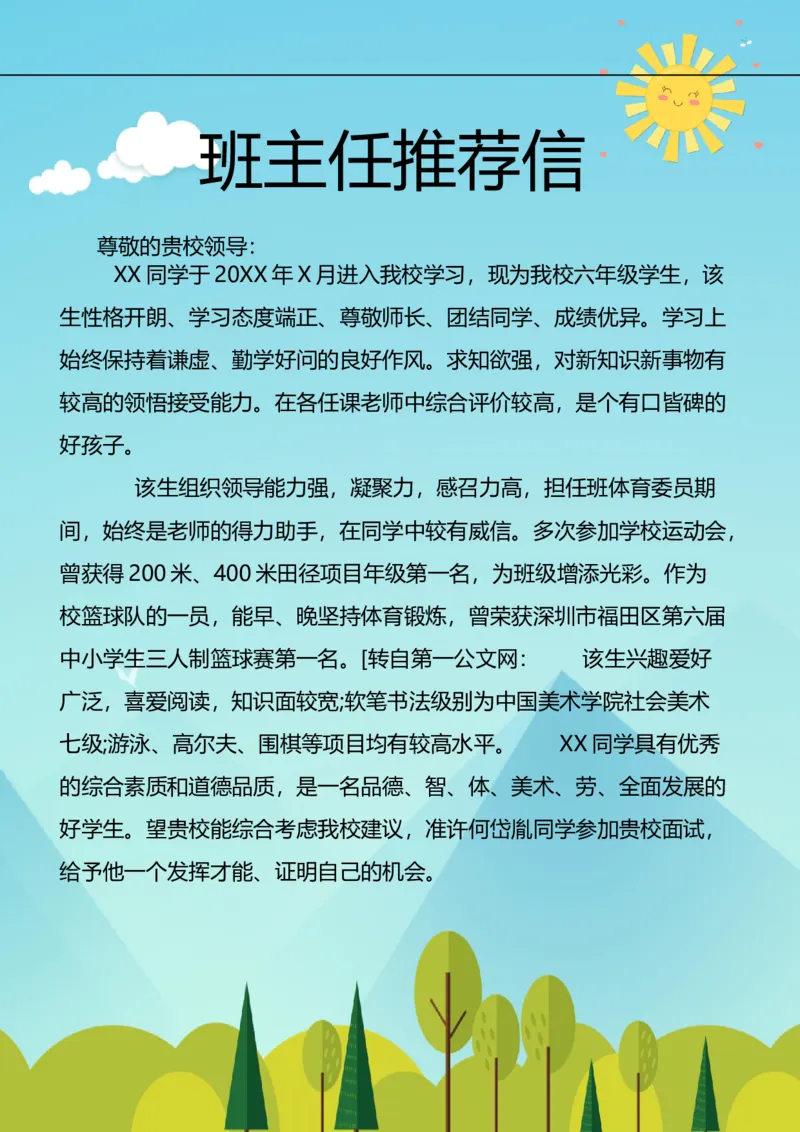 班主任推荐信

尊敬的贵校领导：

XX 同学于 20XX 年 X 月进入我校学习，现为我校六年级学生，该生性格开朗、学习态度端正、尊敬师长、团结同学、成绩优异。学习上始终保持着谦虚、勤学好问的良好作风。求知欲强，对新知识新事物有较高的领悟接受能力。在各任课老师中综合评价较高，是个有口皆碑的好孩子。

该生组织领导能力强，凝聚力，感召力高，担任班体育委员期间，始终是老师的得力助手，在同学中较有威信。多次参加学校运动会，曾获得 200 米、400 米田径项目年级第一名，为班级增添光彩。作为校篮球队的一员，能早、晚坚持体育锻炼，曾荣获深圳市福田区第六届中小学生三人制篮球赛第一名。[转自第一公文网： 该生兴趣爱好广泛，喜爱阅读，知识面较宽;软笔书法级别为中国美术学院社会美术七级;游泳、高尔夫、围棋等项目均有较高水平。 XX 同学具有优秀的综合素质和道德品质，是一名品德、智、体、美术、劳、全面发展的好学生。望贵校能综合考虑我校建议，准许何岱胤同学参加贵校面试，给予他一个发挥才能、证明自己的机会。